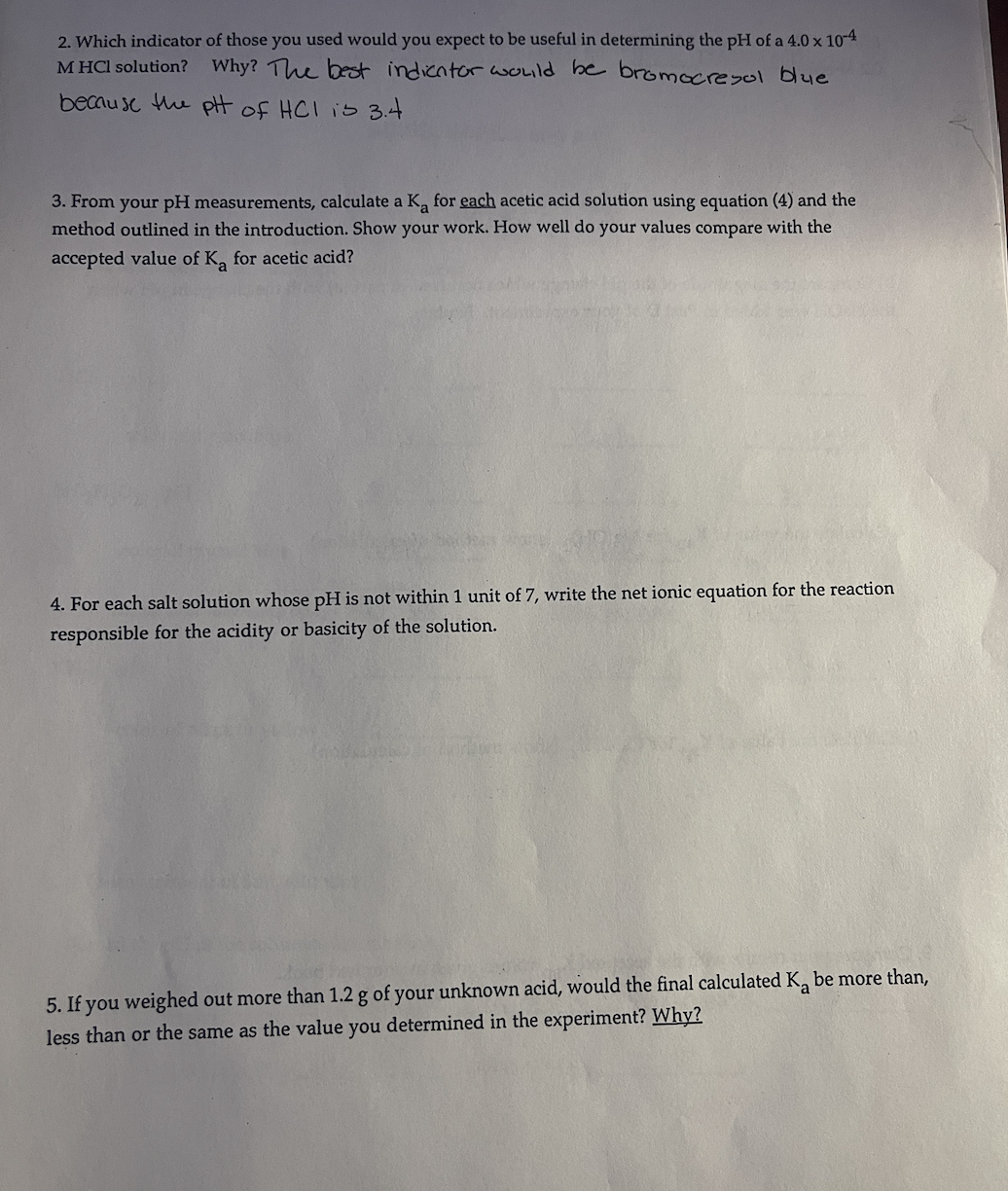 2. Which indicator of those you used would you expect to be useful in determining the pH of a $4.0 \times 10^{-4}$ M HCl solution? Why? The best indicator would be bromocresol blue because the pH of HCl is 3.4

3. From your pH measurements, calculate a $K_a$ for each acetic acid solution using equation (4) and the method outlined in the introduction. Show your work. How well do your values compare with the accepted value of $K_a$ for acetic acid?

4. For each salt solution whose pH is not within 1 unit of 7, write the net ionic equation for the reaction responsible for the acidity or basicity of the solution.

5. If you weighed out more than 1.2 g of your unknown acid, would the final calculated $K_a$ be more than, less than or the same as the value you determined in the experiment? Why?